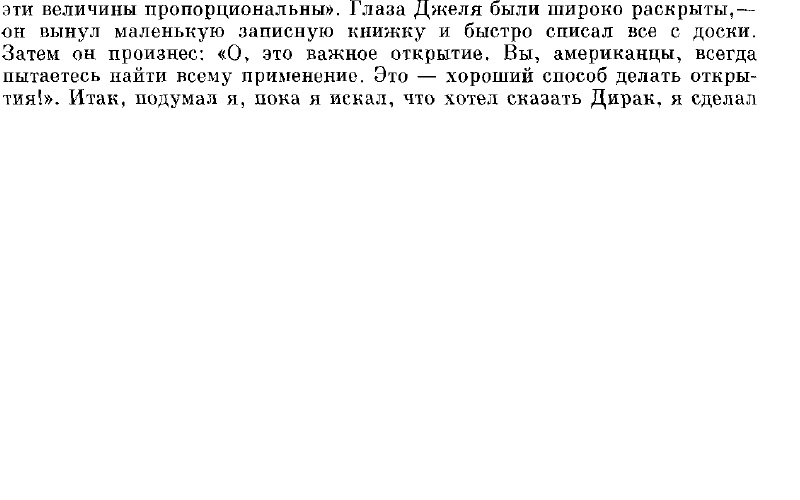 эти величины пропорциональны». Глаза Джеля были широко раскрыты,— он вынул маленькую записную книжку и быстро списал все с доски. Затем он произнес: «О, это важное открытие. Вы, американцы, всегда пытаетесь найти всему применение. Это — хороший способ делать открытия!». Итак, подумал я, пока я искал, что хотел сказать Дирак, я сделал